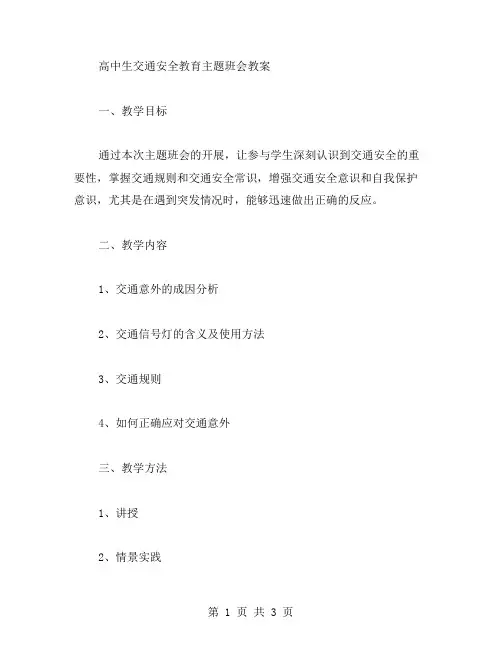 高中生交通安全教育主题班会教案

一、教学目标

通过本次主题班会的开展，让参与学生深刻认识到交通安全的重要性，掌握交通规则和交通安全常识，增强交通安全意识和自我保护意识，尤其是在遇到突发情况时，能够迅速做出正确的反应。

二、教学内容

1、交通意外的成因分析

2、交通信号灯的含义及使用方法

3、交通规则

4、如何正确应对交通意外

三、教学方法

1、讲授

2、情景实践

第 1 页 共 3 页